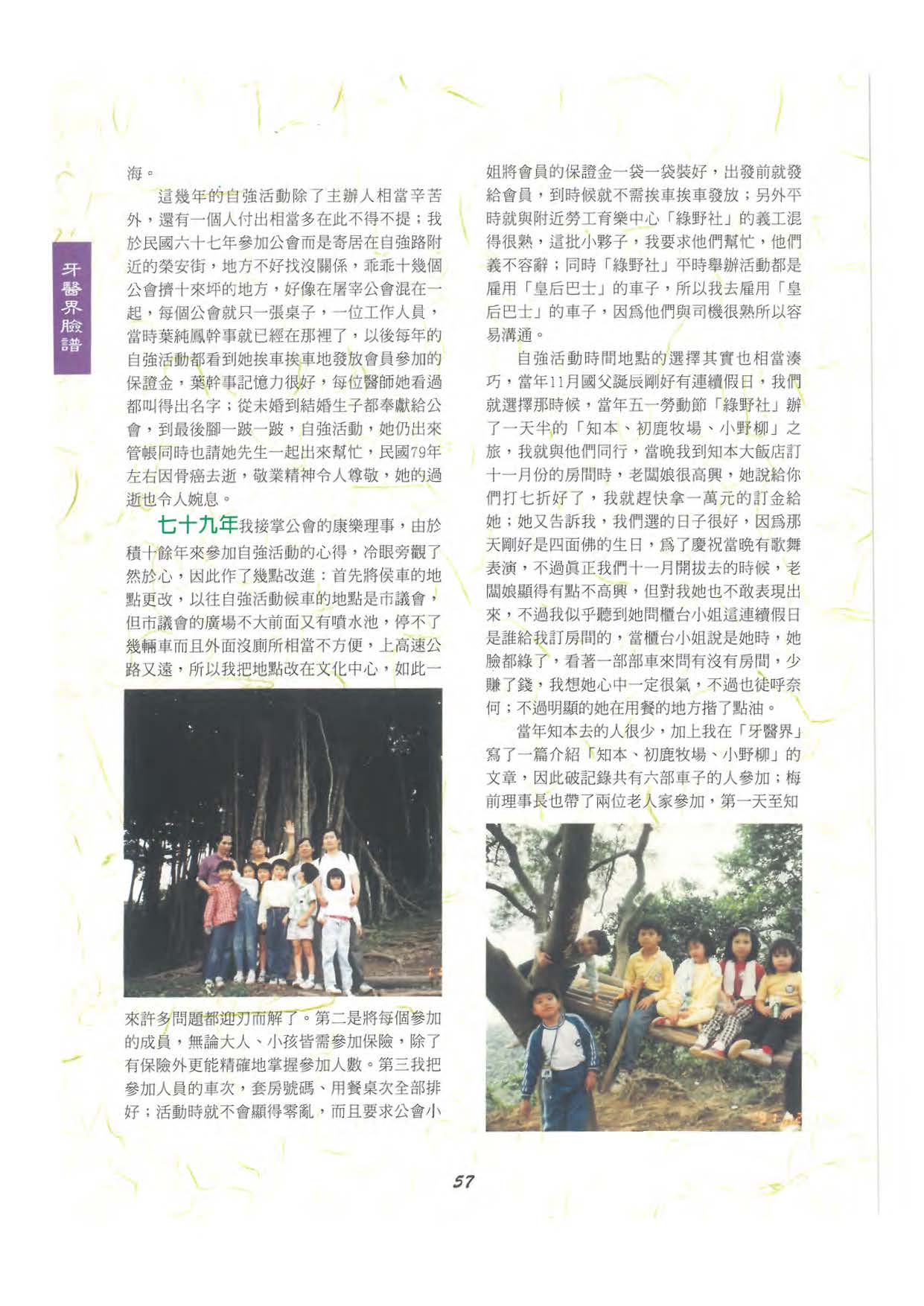 牙醫界臉譜

海。

這幾年的自強活動除了主辦人相當辛苦外，還有一個人付出相當多在此不得不提；我於民國六十七年參加公會而是寄居在自強路附近的榮安街，地方不好找沒關係，乖乖十幾個公會擠十來坪的地方，好像在屠宰公會混在一起，每個公會就只一張桌子，一位工作人員，當時葉純鳳幹事就已經在那裡了，以後每年的自強活動都看到她挨車挨車地發放會員參加的保證金，葉幹事記憶力很好，每位醫師她看過都叫得出名字；從未婚到結婚生子都奉獻給公會，到最後腳一跛一跛，自強活動，她仍出來管帳同時也請她先生一起出來幫忙，民國79年左右因骨癌去逝，敬業精神令人尊敬，她的過逝也令人婉息。

七十九年我接掌公會的康樂理事，由於積十餘年來參加自強活動的心得，冷眼旁觀了然於心，因此作了幾點改進：首先將侯車的地點更改，以往自強活動候車的地點是市議會，但市議會的廣場不大前面又有噴水池，停不了幾輛車而且外面沒廁所相當不方便，上高速公路又遠，所以我把地點改在文化中心，如此一來許多問題都迎刃而解了。第二是將每個參加的成員，無論大人、小孩皆需參加保險，除了有保險外更能精確地掌握參加人數。第三我把參加人員的車次，套房號碼、用餐桌次全部排好；活動時就不會顯得零亂，而且要求公會小姐將會員的保證金一袋一袋裝好，出發前就發給會員，到時候就不需挨車挨車發放；另外平時就與附近勞工育樂中心「綠野社」的義工混得很熟，這批小夥子，我要求他們幫忙，他們義不容辭；同時「綠野社」平時舉辦活動都是雇用「皇后巴士」的車子，所以我去雇用「皇后巴士」的車子，因為他們與司機很熟所以容易溝通。

自強活動時間地點的選擇其實也相當湊巧，當年11月國父誕辰剛好有連續假日，我們就選擇那時候，當年五一勞動節「綠野社」辦了一天半的「知本、初鹿牧場、小野柳」之旅，我就與他們同行，當晚我到知本大飯店訂十一月份的房間時，老闆娘很高興，她說給你們打七折好了，我就趕快拿一萬元的訂金給她；她又告訴我，我們選的日子很好，因為那天剛好是四面佛的生日，為了慶祝當晚有歌舞表演，不過真正我們十一月開拔去的時候，老闆娘顯得有點不高興，但對我她也不敢表現出來，不過我似乎聽到她問櫃台小姐這連續假日是誰給我訂房間的，當櫃台小姐說是她時，她臉都綠了，看著一部部車來問有沒有房間，少賺了錢，我想她心中一定很氣，不過也徒呼奈何；不過明顯的她在用餐的地方揩了點油。

當年知本去的人很少，加上我在「牙醫界」寫了一篇介紹「知本、初鹿牧場、小野柳」的文章，因此破記錄共有六部車子的人參加；梅前理事長也帶了兩位老人家參加，第一天至知

57